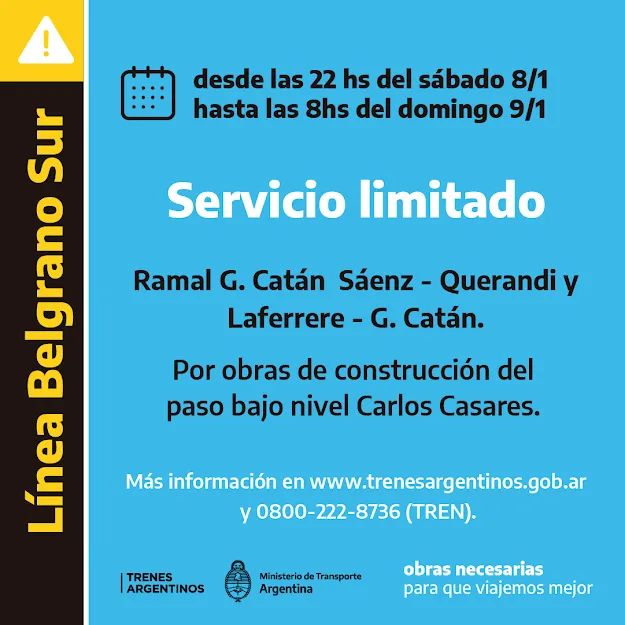 Línea Belgrano Sur

desde las 22 hs del sábado 8/1
hasta las 8hs del domingo 9/1

Servicio limitado

Ramal G. Catán Sáenz - Querandi y Laferrere - G. Catán.

Por obras de construcción del paso bajo nivel Carlos Casares.

Más información en www.trenesargentinos.gob.ar y 0800-222-8736 (TREN).

TRENES
ARGENTINOS

Ministerio de Transporte
Argentina

obras necesarias
para que viajemos mejor